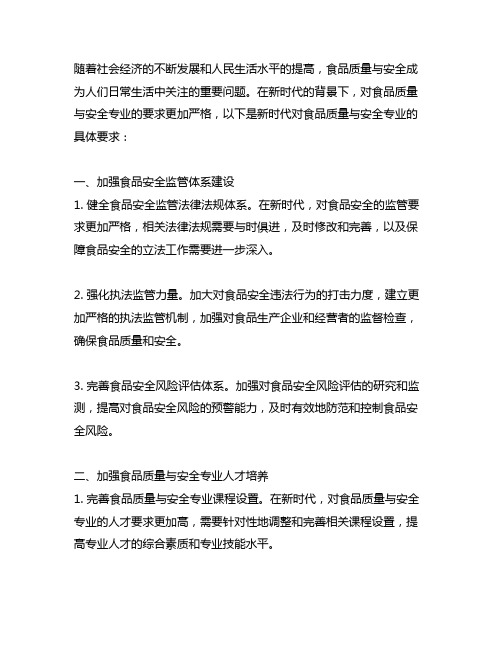 随着社会经济的不断发展和人民生活水平的提高，食品质量与安全成为人们日常生活中关注的重要问题。在新时代的背景下，对食品质量与安全专业的要求更加严格，以下是新时代对食品质量与安全专业的具体要求：

一、加强食品安全监管体系建设
1. 健全食品安全监管法律法规体系。在新时代，对食品安全的监管要求更加严格，相关法律法规需要与时俱进，及时修改和完善，以及保障食品安全的立法工作需要进一步深入。

2. 强化执法监管力量。加大对食品安全违法行为的打击力度，建立更加严格的执法监管机制，加强对食品生产企业和经营者的监督检查，确保食品质量和安全。

3. 完善食品安全风险评估体系。加强对食品安全风险评估的研究和监测，提高对食品安全风险的预警能力，及时有效地防范和控制食品安全风险。

二、加强食品质量与安全专业人才培养
1. 完善食品质量与安全专业课程设置。在新时代，对食品质量与安全专业的人才要求更加高，需要针对性地调整和完善相关课程设置，提高专业人才的综合素质和专业技能水平。